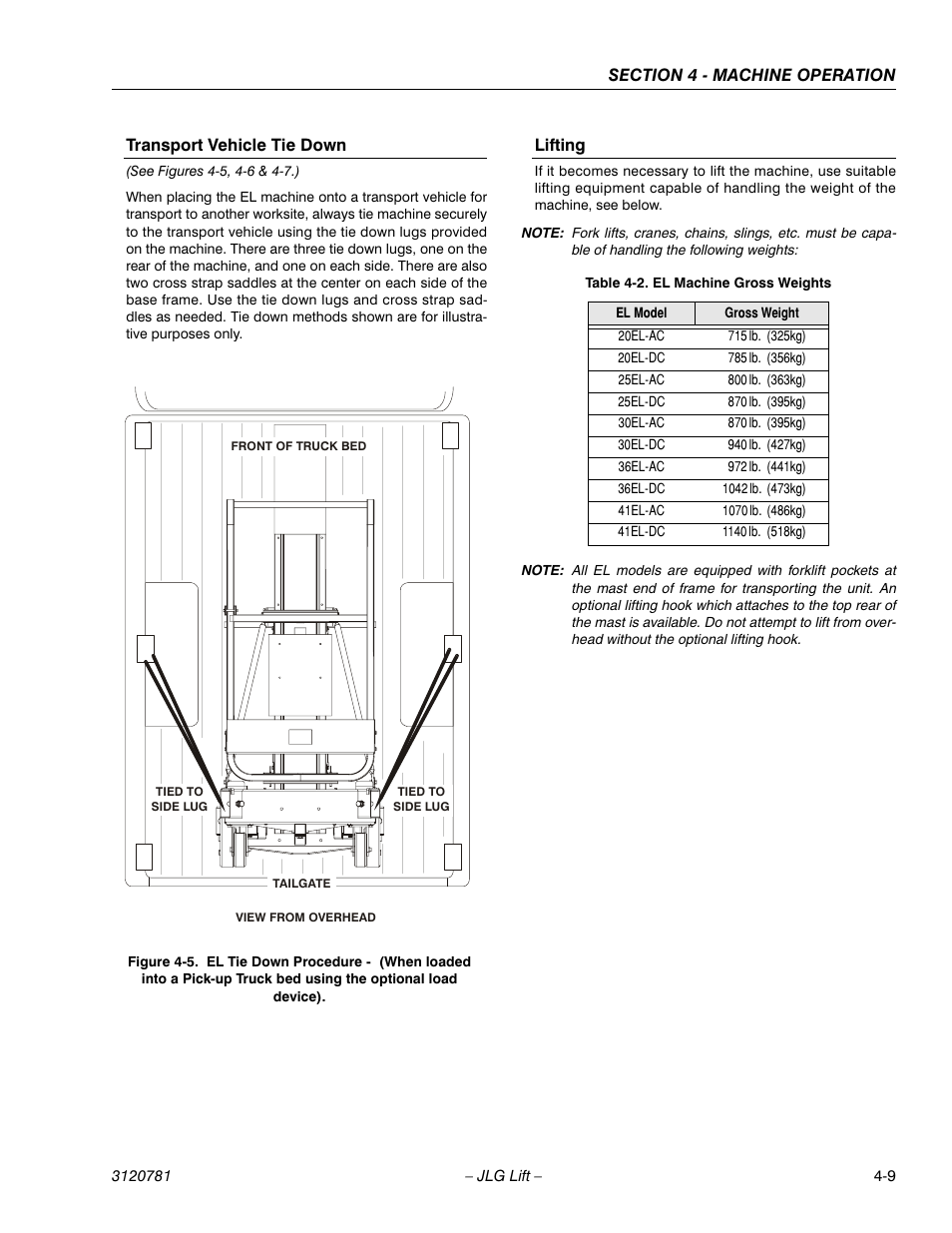 SECTION 4 - MACHINE OPERATION

Transport Vehicle Tie Down

(See Figures 4-5, 4-6 & 4-7.)

When placing the EL machine onto a transport vehicle for transport to another worksite, always tie machine securely to the transport vehicle using the tie down lugs provided on the machine. There are three tie down lugs, one on the rear of the machine, and one on each side. There are also two cross strap saddles at the center on each side of the base frame. Use the tie down lugs and cross strap saddles as needed. Tie down methods shown are for illustrative purposes only.

FRONT OF TRUCK BED

TIED TO SIDE LUG

TIED TO SIDE LUG

TAILGATE

VIEW FROM OVERHEAD

Figure 4-5. EL Tie Down Procedure - (When loaded into a Pick-up Truck bed using the optional load device).

Lifting

If it becomes necessary to lift the machine, use suitable lifting equipment capable of handling the weight of the machine, see below.

NOTE: Fork lifts, cranes, chains, slings, etc. must be capable of handling the following weights:

Table 4-2. EL Machine Gross Weights

| EL Model | Gross Weight |
|---|---|
| 20EL-AC | 715 lb. (325kg) |
| 20EL-DC | 785 lb. (356kg) |
| 25EL-AC | 800 lb. (363kg) |
| 25EL-DC | 870 lb. (395kg) |
| 30EL-AC | 870 lb. (395kg) |
| 30EL-DC | 940 lb. (427kg) |
| 36EL-AC | 972 lb. (441kg) |
| 36EL-DC | 1042 lb. (473kg) |
| 41EL-AC | 1070 lb. (486kg) |
| 41EL-DC | 1140 lb. (518kg) |

NOTE: All EL models are equipped with forklift pockets at the mast end of frame for transporting the unit. An optional lifting hook which attaches to the top rear of the mast is available. Do not attempt to lift from overhead without the optional lifting hook.

3120781 – JLG Lift – 4-9